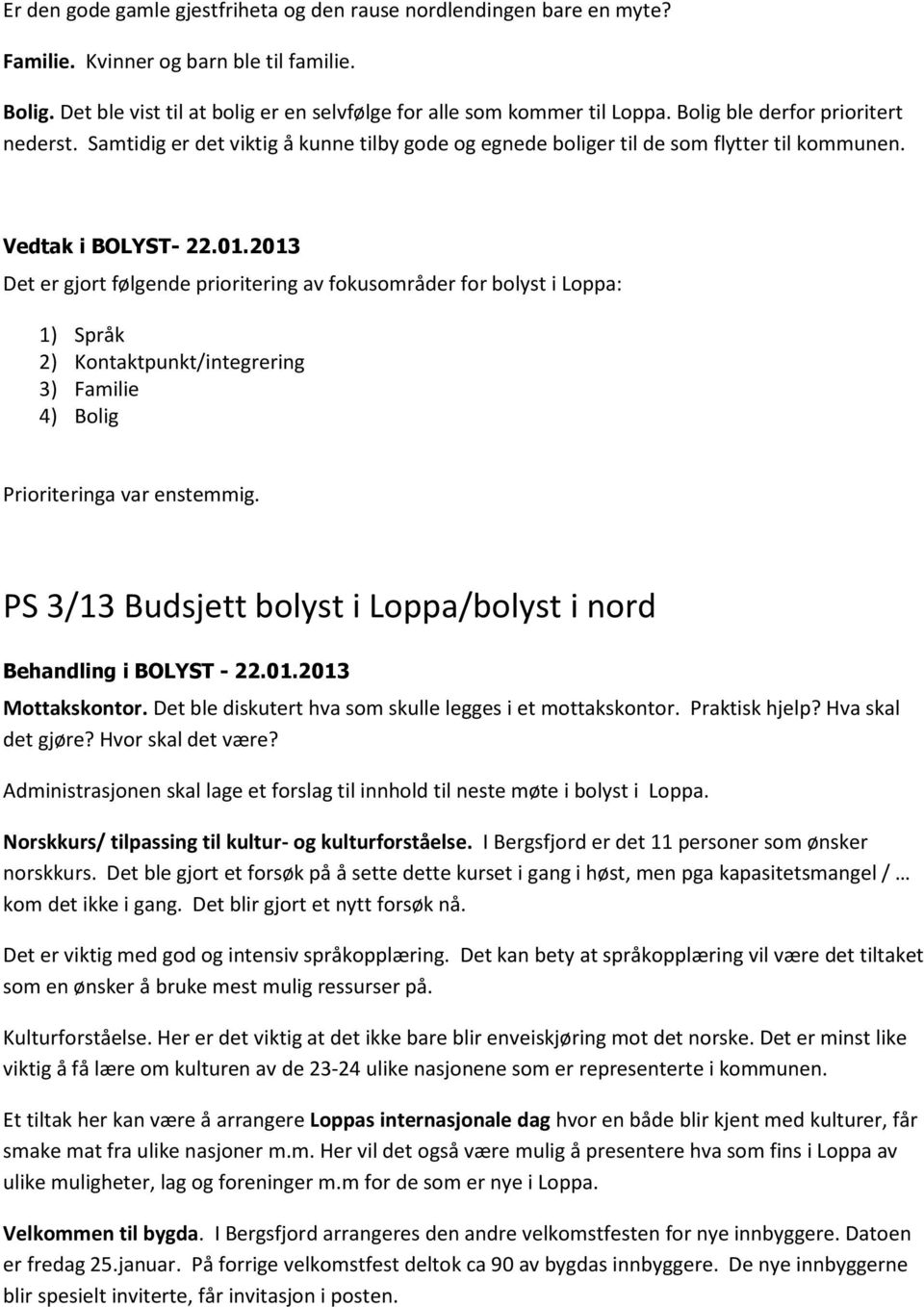 Er den gode gamle gjestfriheta og den rause nordlendingen bare en myte?

Familie. Kvinner og barn ble til familie.

Bolig. Det ble vist til at bolig er en selvfølge for alle som kommer til Loppa. Bolig ble derfor prioritert nederst. Samtidig er det viktig å kunne tilby gode og egnede boliger til de som flytter til kommunen.

Vedtak i BOLYST- 22.01.2013
Det er gjort følgende prioritering av fokusområder for bolyst i Loppa:

1) Språk
2) Kontaktpunkt/integrering
3) Familie
4) Bolig

Prioriteringa var enstemmig.

PS 3/13 Budsjett bolyst i Loppa/bolyst i nord

Behandling i BOLYST - 22.01.2013
Mottakskontor. Det ble diskutert hva som skulle legges i et mottakskontor. Praktisk hjelp? Hva skal det gjøre? Hvor skal det være?

Administrasjonen skal lage et forslag til innhold til neste møte i bolyst i Loppa.

Norskkurs/ tilpassing til kultur- og kulturforståelse. I Bergsfjord er det 11 personer som ønsker norskkurs. Det ble gjort et forsøk på å sette dette kurset i gang i høst, men pga kapasitetsmangel / … kom det ikke i gang. Det blir gjort et nytt forsøk nå.

Det er viktig med god og intensiv språkopplæring. Det kan bety at språkopplæring vil være det tiltaket som en ønsker å bruke mest mulig ressurser på.

Kulturforståelse. Her er det viktig at det ikke bare blir enveiskjøring mot det norske. Det er minst like viktig å få lære om kulturen av de 23-24 ulike nasjonene som er representerte i kommunen.

Et tiltak her kan være å arrangere Loppas internasjonale dag hvor en både blir kjent med kulturer, får smake mat fra ulike nasjoner m.m. Her vil det også være mulig å presentere hva som fins i Loppa av ulike muligheter, lag og foreninger m.m for de som er nye i Loppa.

Velkommen til bygda. I Bergsfjord arrangeres den andre velkomstfesten for nye innbyggere. Datoen er fredag 25.januar. På forrige velkomstfest deltok ca 90 av bygdas innbyggere. De nye innbyggerne blir spesielt inviterte, får invitasjon i posten.